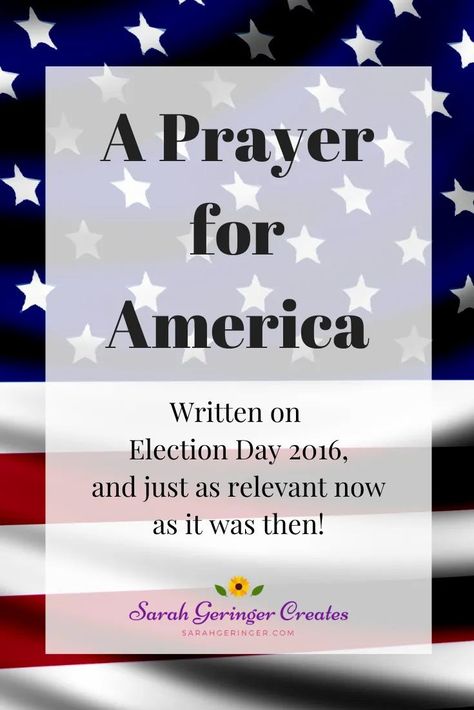 A Prayer for America

Written on Election Day 2016, and just as relevant now as it was then!

Sarah Geringer Creates
SARAHGERINGER.COM